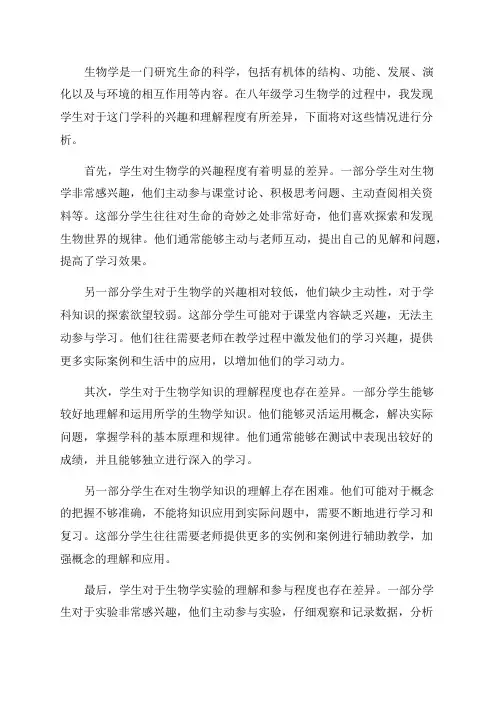 生物学是一门研究生命的科学，包括有机体的结构、功能、发展、演化以及与环境的相互作用等内容。在八年级学习生物学的过程中，我发现学生对于这门学科的兴趣和理解程度有所差异，下面将对这些情况进行分析。

首先，学生对生物学的兴趣程度有着明显的差异。一部分学生对生物学非常感兴趣，他们主动参与课堂讨论、积极思考问题、主动查阅相关资料等。这部分学生往往对生命的奇妙之处非常好奇，他们喜欢探索和发现生物世界的规律。他们通常能够主动与老师互动，提出自己的见解和问题，提高了学习效果。

另一部分学生对于生物学的兴趣相对较低，他们缺少主动性，对于学科知识的探索欲望较弱。这部分学生可能对于课堂内容缺乏兴趣，无法主动参与学习。他们往往需要老师在教学过程中激发他们的学习兴趣，提供更多实际案例和生活中的应用，以增加他们的学习动力。

其次，学生对于生物学知识的理解程度也存在差异。一部分学生能够较好地理解和运用所学的生物学知识。他们能够灵活运用概念，解决实际问题，掌握学科的基本原理和规律。他们通常能够在测试中表现出较好的成绩，并且能够独立进行深入的学习。

另一部分学生在对生物学知识的理解上存在困难。他们可能对于概念的把握不够准确，不能将知识应用到实际问题中，需要不断地进行学习和复习。这部分学生往往需要老师提供更多的实例和案例进行辅助教学，加强概念的理解和应用。

最后，学生对于生物学实验的理解和参与程度也存在差异。一部分学生对于实验非常感兴趣，他们主动参与实验，仔细观察和记录数据，分析